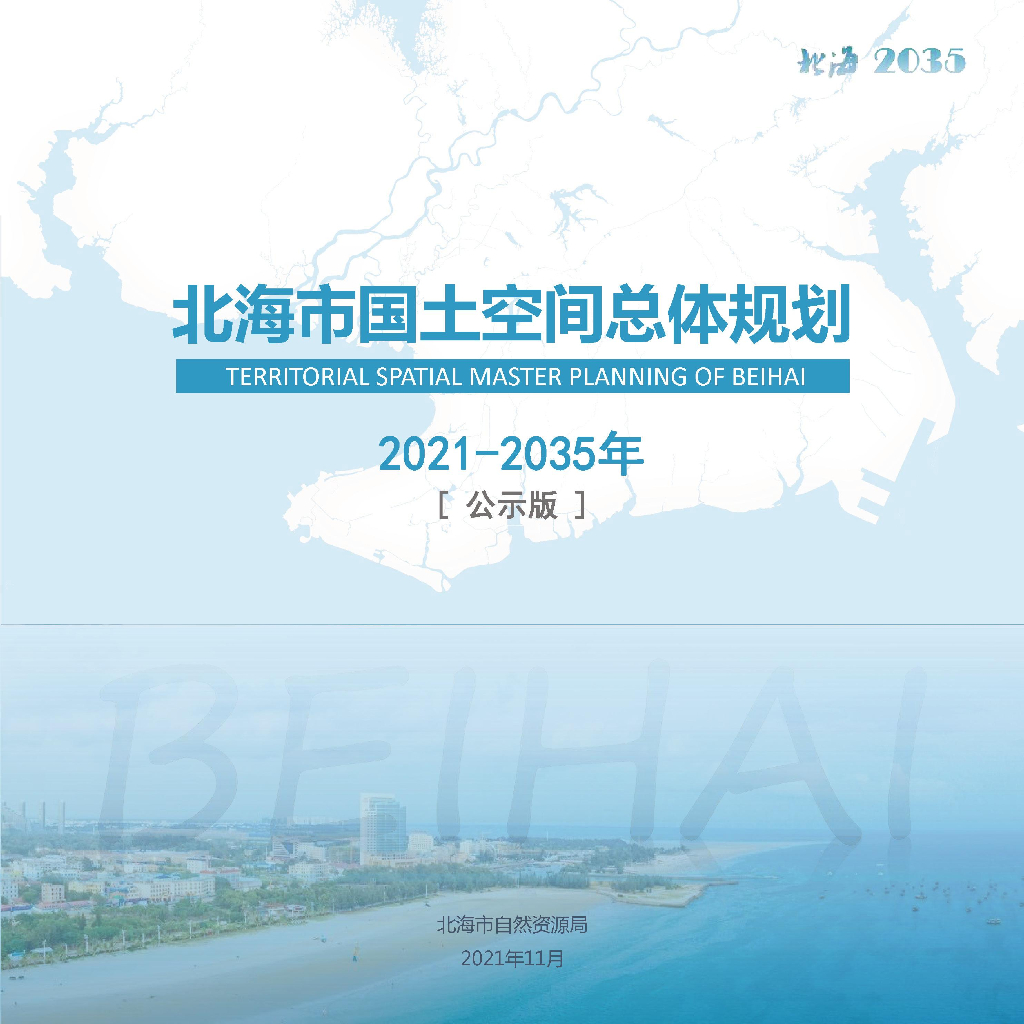 北海 2035

北海市国土空间总体规划

TERRITORIAL SPATIAL MASTER PLANNING OF BEIHAI

2021-2035年

[ 公示版 ]

BEIHAI

北海市自然资源局

2021年11月